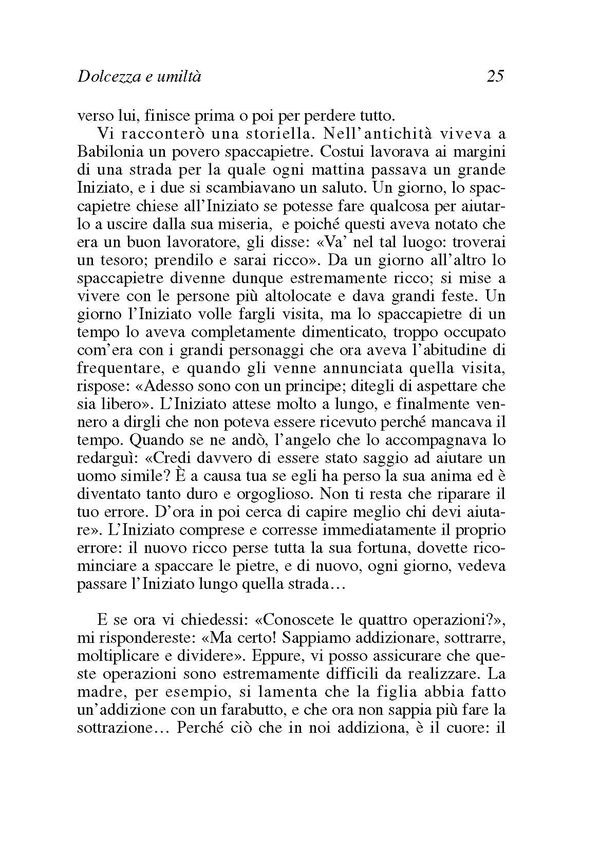 Dolcezza e umiltà

25

verso lui, finisce prima o poi per perdere tutto.

Vi racconterò una storiella. Nell'antichità viveva a Babilonia un povero spaccapietre. Costui lavorava ai margini di una strada per la quale ogni mattina passava un grande Iniziato, e i due si scambiavano un saluto. Un giorno, lo spaccapietre chiese all'Iniziato se potesse fare qualcosa per aiutarlo a uscire dalla sua miseria, e poiché questi aveva notato che era un buon lavoratore, gli disse: «Va' nel tal luogo: troverai un tesoro; prendilo e sarai ricco». Da un giorno all'altro lo spaccapietre divenne dunque estremamente ricco; si mise a vivere con le persone più altolocate e dava grandi feste. Un giorno l'Iniziato volle fargli visita, ma lo spaccapietre di un tempo lo aveva completamente dimenticato, troppo occupato com'era con i grandi personaggi che ora aveva l'abitudine di frequentare, e quando gli venne annunciata quella visita, rispose: «Adesso sono con un principe; ditegli di aspettare che sia libero». L'Iniziato attese molto a lungo, e finalmente vennero a dirgli che non poteva essere ricevuto perché mancava il tempo. Quando se ne andò, l'angelo che lo accompagnava lo redarguì: «Credi davvero di essere stato saggio ad aiutare un uomo simile? È a causa tua se egli ha perso la sua anima ed è diventato tanto duro e orgoglioso. Non ti resta che riparare il tuo errore. D'ora in poi cerca di capire meglio chi devi aiutare». L'Iniziato comprese e corresse immediatamente il proprio errore: il nuovo ricco perse tutta la sua fortuna, dovette ricominciare a spaccare le pietre, e di nuovo, ogni giorno, vedeva passare l'Iniziato lungo quella strada…

E se ora vi chiedessi: «Conoscete le quattro operazioni?», mi rispondereste: «Ma certo! Sappiamo addizionare, sottrarre, moltiplicare e dividere». Eppure, vi posso assicurare che queste operazioni sono estremamente difficili da realizzare. La madre, per esempio, si lamenta che la figlia abbia fatto un'addizione con un farabutto, e che ora non sappia più fare la sottrazione… Perché ciò che in noi addiziona, è il cuore: il